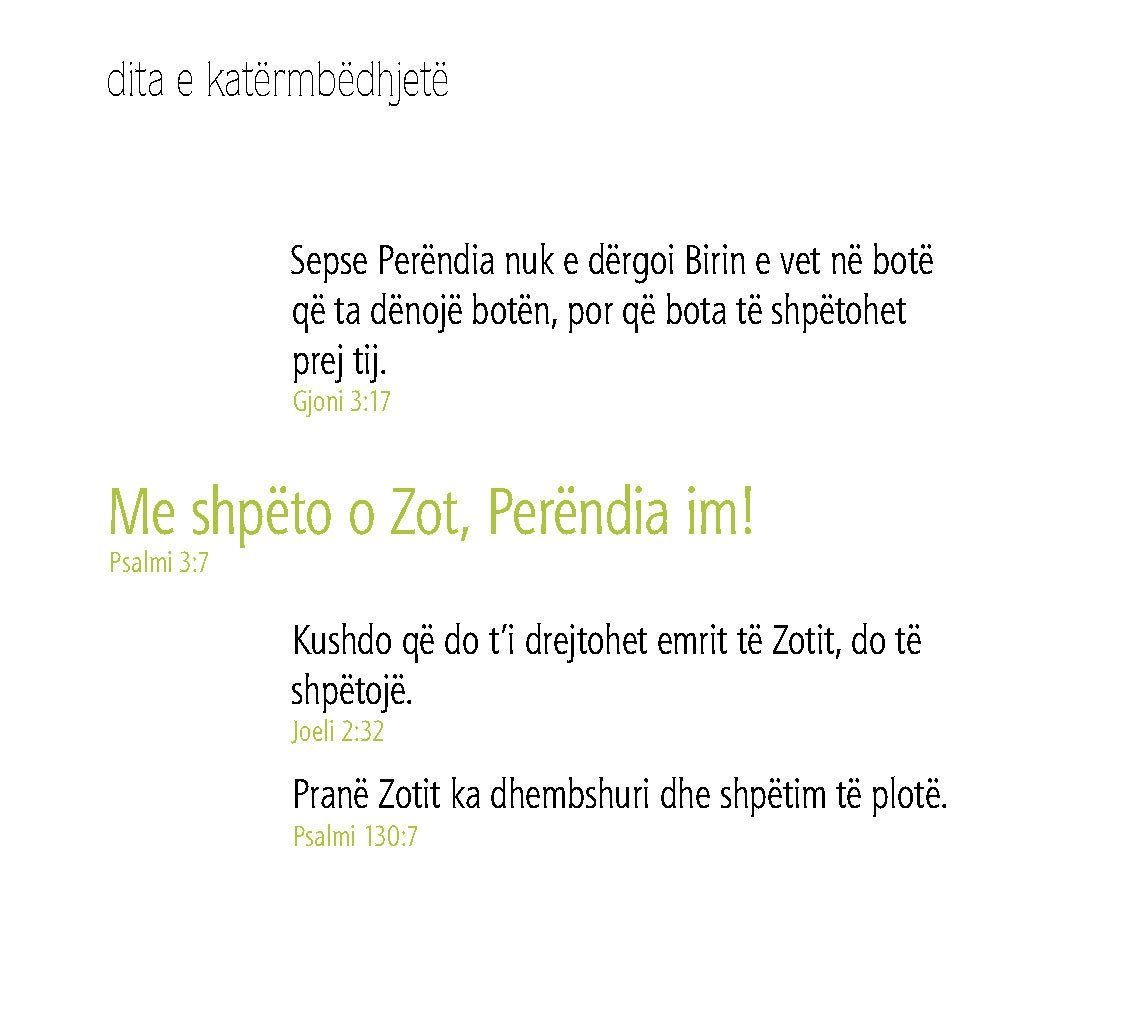 dita e katërmbëdhjetë

Sepse Perëndia nuk e dërgoi Birin e vet në botë që ta dënojë botën, por që bota të shpëtohet prej tij.
Gjoni 3:17

Me shpëto o Zot, Perëndia im!
Psalmi 3:7

Kushdo që do t'i drejtohet emrit të Zotit, do të shpëtojë.
Joeli 2:32

Pranë Zotit ka dhembshuri dhe shpëtim të plotë.
Psalmi 130:7